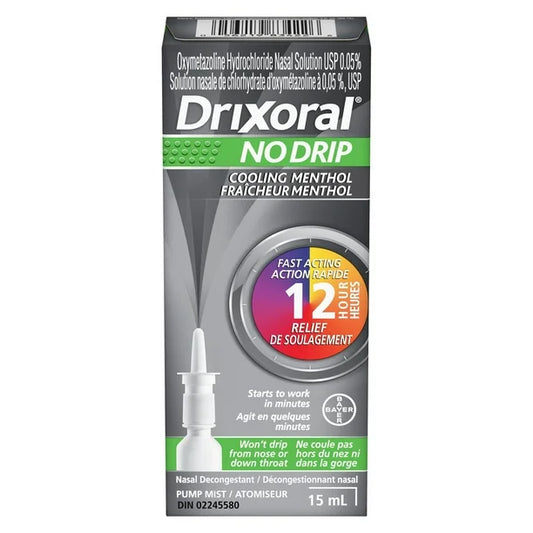 Oxymetazoline Hydrochloride Nasal Solution USP 0.05%
Solution nasale de chlorhydrate d'oxymétazoline à 0,05 %, USP

Drixoral®

NO DRIP

COOLING MENTHOL
FRAÎCHEUR MENTHOL

FAST ACTING
ACTION RAPIDE
12 HOUR HEURES
RELIEF
DE SOULAGEMENT

Starts to work in minutes
Agit en quelques minutes

BAYER

Won't drip from nose or down throat
Ne coule pas hors du nez ni dans la gorge

Nasal Decongestant / Décongestionnant nasal
PUMP MIST / ATOMISEUR
DIN 02245580
15 mL